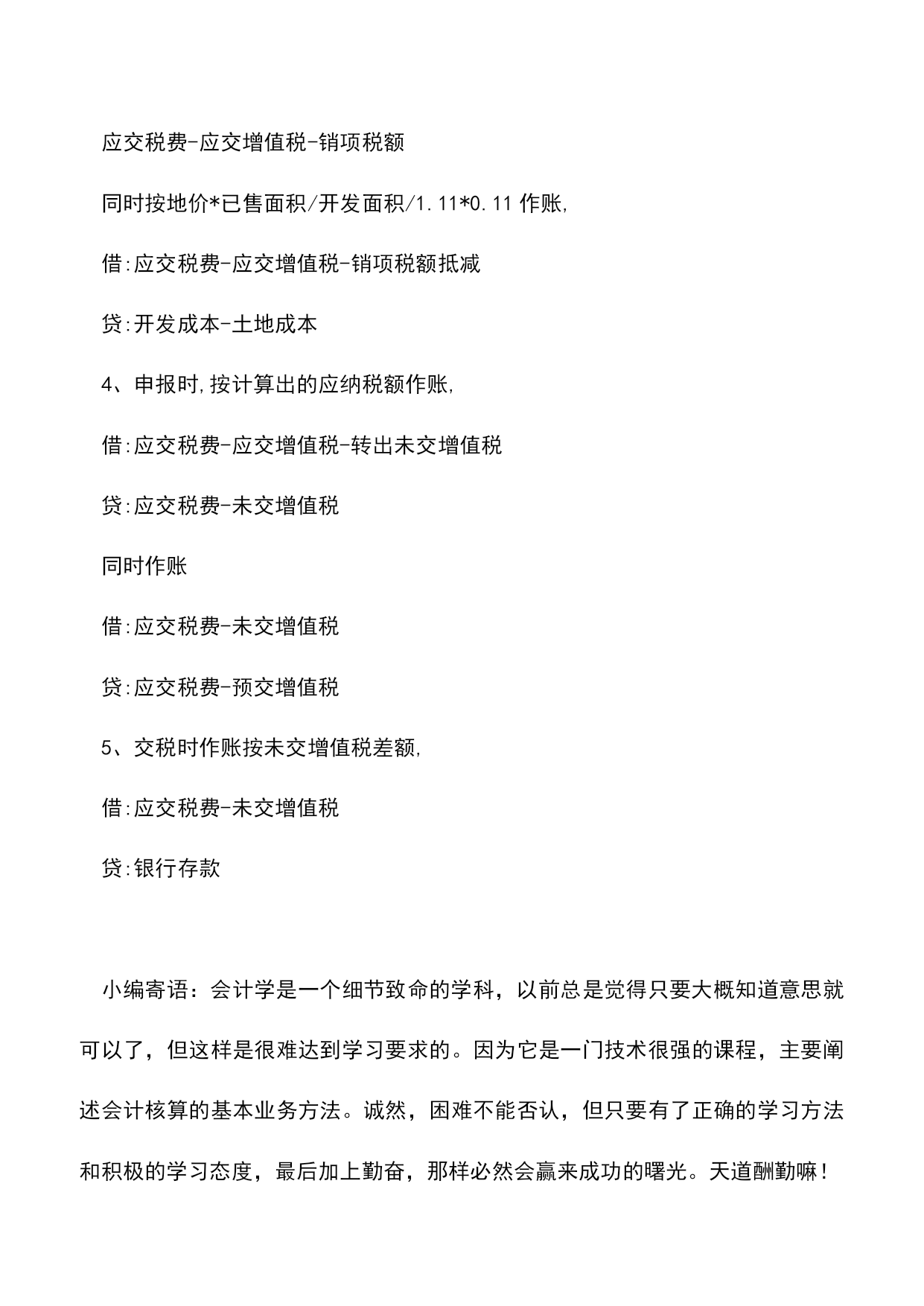 应交税费-应交增值税-销项税额

同时按地价*已售面积/开发面积/1.11*0.11 作账,

借:应交税费-应交增值税-销项税额抵减

贷:开发成本-土地成本

4、申报时,按计算出的应纳税额作账,

借:应交税费-应交增值税-转出未交增值税

贷:应交税费-未交增值税

同时作账

借:应交税费-未交增值税

贷:应交税费-预交增值税

5、交税时作账按未交增值税差额,

借:应交税费-未交增值税

贷:银行存款

小编寄语：会计学是一个细节致命的学科，以前总是觉得只要大概知道意思就可以了，但这样是很难达到学习要求的。因为它是一门技术很强的课程，主要阐述会计核算的基本业务方法。诚然，困难不能否认，但只要有了正确的学习方法和积极的学习态度，最后加上勤奋，那样必然会赢来成功的曙光。天道酬勤嘛！